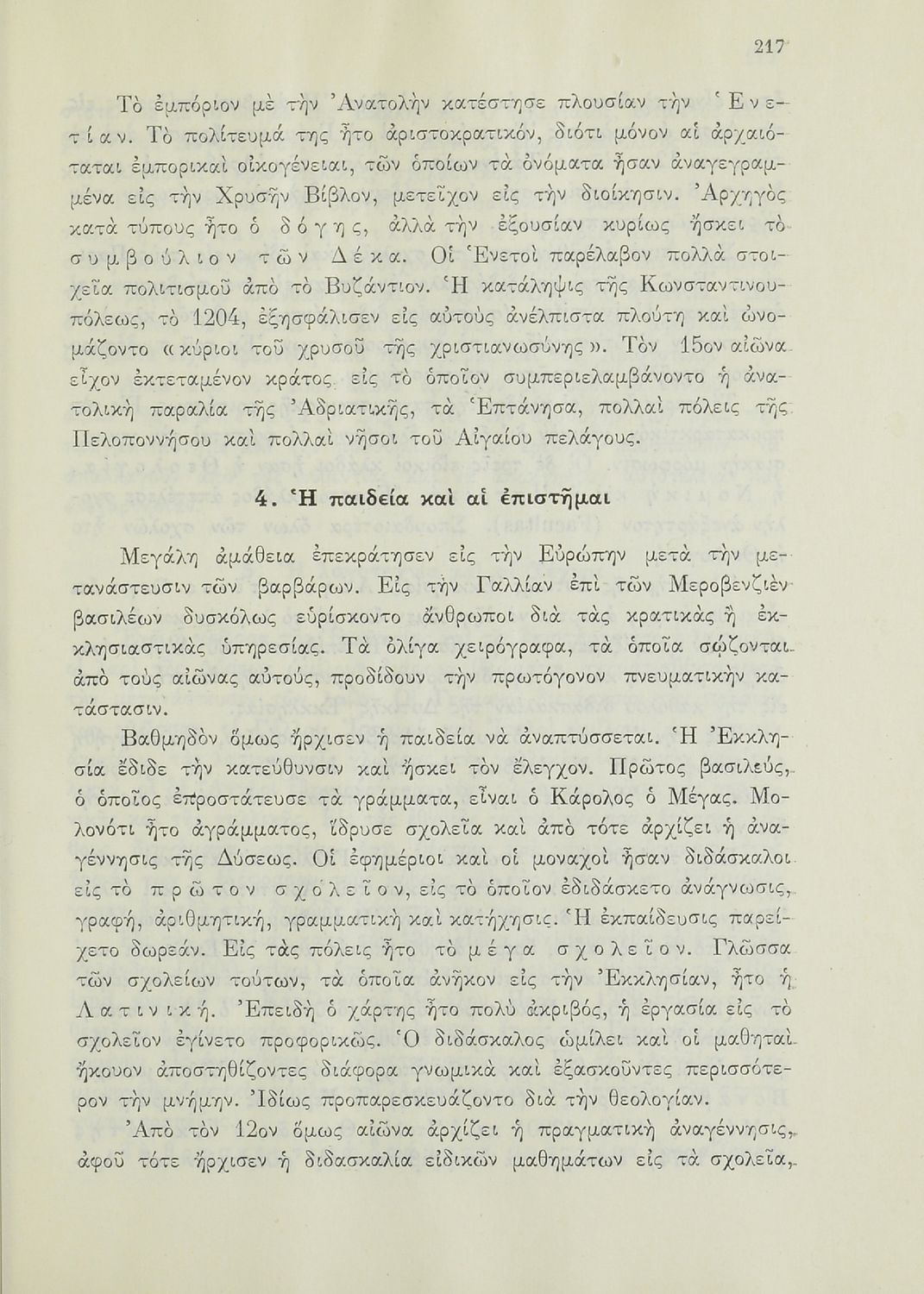 217

Τὸ ἐμπόριον μὲ τὴν Ἀνατολὴν κατέστησε πλουσίαν τὴν Ἑνετίαν. Τὸ πολίτευμά της ἦτο ἀριστοκρατικόν, διότι μόνον αἱ ἀρχαιόταται ἐμπορικαὶ οἰκογένειαι, τῶν ὁποίων τὰ ὀνόματα ἦσαν ἀναγεγραμμένα εἰς τὴν Χρυσῆν Βίβλον, μετεῖχον εἰς τὴν διοίκησιν. Ἀρχηγὸς κατὰ τύπους ἦτο ὁ δόγης, ἀλλὰ τὴν ἐξουσίαν κυρίως ἤσκει τὸ συμβούλιον τῶν Δέκα. Οἱ Ἑνετοὶ παρέλαβον πολλὰ στοιχεῖα πολιτισμοῦ ἀπὸ τὸ Βυζάντιον. Ἡ κατάληψις τῆς Κωνσταντινουπόλεως, τὸ 1204, ἐξησφάλισεν εἰς αὐτοὺς ἀνέλπιστα πλούτη καὶ ὠνομάζοντο «κύριοι τοῦ χρυσοῦ τῆς χριστιανωσύνης». Τὸν 15ον αἰῶνα εἶχον ἐκτεταμένον κράτος, εἰς τὸ ὁποῖον συμπεριελαμβάνοντο ἡ ἀνατολικὴ παραλία τῆς Ἀδριατικῆς, τὰ Ἑπτάνησα, πολλαὶ πόλεις τῆς Πελοποννήσου καὶ πολλαὶ νῆσοι τοῦ Αἰγαίου πελάγους.

4. Ἡ παιδεία καὶ αἱ ἐπιστῆμαι

Μεγάλη ἀμάθεια ἐπεκράτησεν εἰς τὴν Εὐρώπην μετὰ τὴν μετανάστευσιν τῶν βαρβάρων. Εἰς τὴν Γαλλίαν ἐπὶ τῶν Μεροβενζιὲν βασιλέων δυσκόλως εὑρίσκοντο ἄνθρωποι διὰ τὰς κρατικὰς ἢ ἐκκλησιαστικὰς ὑπηρεσίας. Τὰ ὀλίγα χειρόγραφα, τὰ ὁποῖα σῴζονται ἀπὸ τοὺς αἰῶνας αὐτούς, προδίδουν τὴν πρωτόγονον πνευματικὴν κατάστασιν.

Βαθμηδὸν ὅμως ἤρχισεν ἡ παιδεία νὰ ἀναπτύσσεται. Ἡ Ἐκκλησία ἔδιδε τὴν κατεύθυνσιν καὶ ἤσκει τὸν ἔλεγχον. Πρῶτος βασιλεύς, ὁ ὁποῖος ἐπροστάτευσε τὰ γράμματα, εἶναι ὁ Κάρολος ὁ Μέγας. Μολονότι ἦτο ἀγράμματος, ἵδρυσε σχολεῖα καὶ ἀπὸ τότε ἀρχίζει ἡ ἀναγέννησις τῆς Δύσεως. Οἱ ἐφημέριοι καὶ οἱ μοναχοὶ ἦσαν διδάσκαλοι εἰς τὸ πρῶτον σχολεῖον, εἰς τὸ ὁποῖον ἐδιδάσκετο ἀνάγνωσις, γραφή, ἀριθμητική, γραμματικὴ καὶ κατήχησις. Ἡ ἐκπαίδευσις παρείχετο δωρεάν. Εἰς τὰς πόλεις ἦτο τὸ μέγα σχολεῖον. Γλῶσσα τῶν σχολείων τούτων, τὰ ὁποῖα ἀνῆκον εἰς τὴν Ἐκκλησίαν, ἦτο ἡ Λατινική. Ἐπειδὴ ὁ χάρτης ἦτο πολὺ ἀκριβός, ἡ ἐργασία εἰς τὸ σχολεῖον ἐγίνετο προφορικῶς. Ὁ διδάσκαλος ὡμίλει καὶ οἱ μαθηταὶ ἤκουον ἀποστηθίζοντες διάφορα γνωμικὰ καὶ ἐξασκοῦντες περισσότερον τὴν μνήμην. Ἰδίως προπαρεσκευάζοντο διὰ τὴν θεολογίαν.

Ἀπὸ τὸν 12ον ὅμως αἰῶνα ἀρχίζει ἡ πραγματικὴ ἀναγέννησις, ἀφοῦ τότε ἤρχισεν ἡ διδασκαλία εἰδικῶν μαθημάτων εἰς τὰ σχολεῖα,